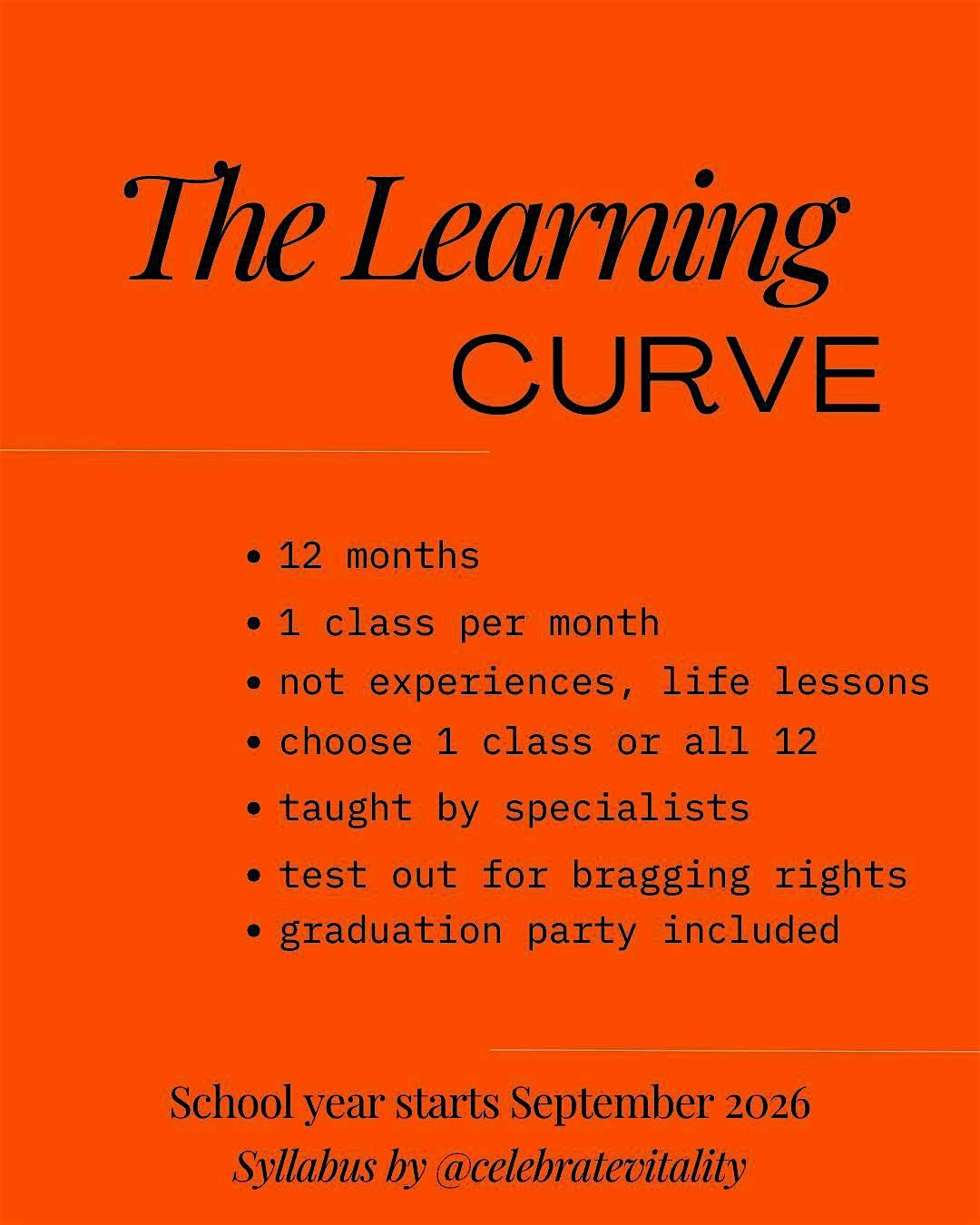 The Learning
CURVE

• 12 months
• 1 class per month
• not experiences, life lessons
• choose 1 class or all 12
• taught by specialists
• test out for bragging rights
• graduation party included

School year starts September 2026
Syllabus by @celebratevitality